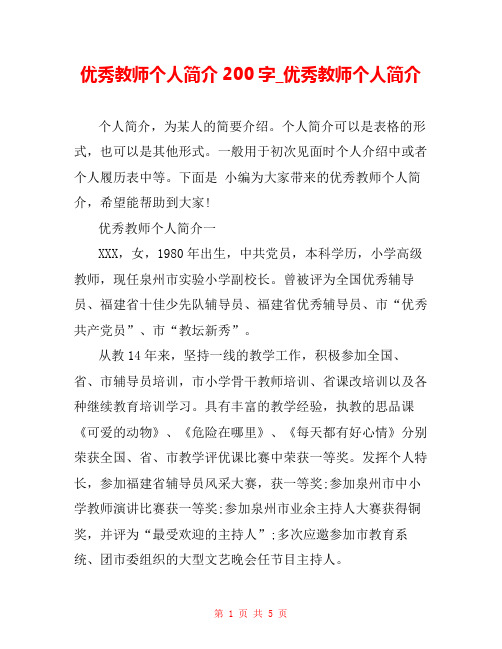 优秀教师个人简介 200 字_优秀教师个人简介

个人简介，为某人的简要介绍。个人简介可以是表格的形式，也可以是其他形式。一般用于初次见面时个人介绍中或者个人履历表中等。下面是 小编为大家带来的优秀教师个人简介，希望能帮助到大家!

优秀教师个人简介一

XXX，女，1980 年出生，中共党员，本科学历，小学高级教师，现任泉州市实验小学副校长。曾被评为全国优秀辅导员、福建省十佳少先队辅导员、福建省优秀辅导员、市“优秀共产党员”、市“教坛新秀”。

从教 14 年来，坚持一线的教学工作，积极参加全国、省、市辅导员培训，市小学骨干教师培训、省课改培训以及各种继续教育培训学习。具有丰富的教学经验，执教的思品课《可爱的动物》、《危险在哪里》、《每天都有好心情》分别荣获全国、省、市教学评优课比赛中荣获一等奖。发挥个人特长，参加福建省辅导员风采大赛，获一等奖;参加泉州市中小学教师演讲比赛获一等奖;参加泉州市业余主持人大赛获得铜奖，并评为“最受欢迎的主持人”;多次应邀参加市教育系统、团市委组织的大型文艺晚会任节目主持人。

第 1 页 共 5 页